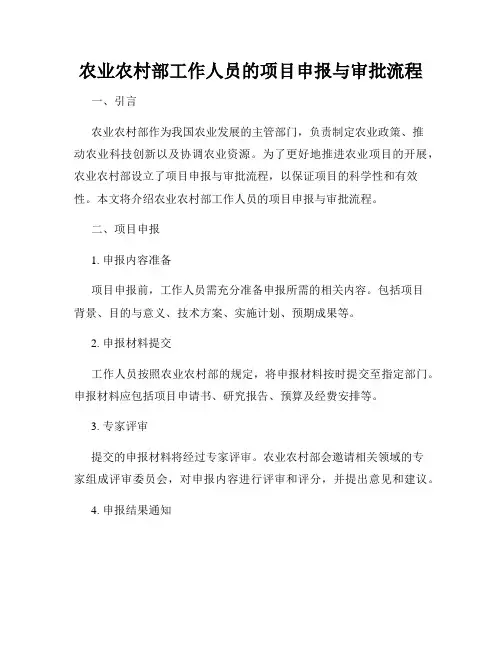 农业农村部工作人员的项目申报与审批流程

一、引言

农业农村部作为我国农业发展的主管部门，负责制定农业政策、推动农业科技创新以及协调农业资源。为了更好地推进农业项目的开展，农业农村部设立了项目申报与审批流程，以保证项目的科学性和有效性。本文将介绍农业农村部工作人员的项目申报与审批流程。

二、项目申报

1. 申报内容准备

项目申报前，工作人员需充分准备申报所需的相关内容。包括项目背景、目的与意义、技术方案、实施计划、预期成果等。

2. 申报材料提交

工作人员按照农业农村部的规定，将申报材料按时提交至指定部门。申报材料应包括项目申请书、研究报告、预算及经费安排等。

3. 专家评审

提交的申报材料将经过专家评审。农业农村部会邀请相关领域的专家组成评审委员会，对申报内容进行评审和评分，并提出意见和建议。

4. 申报结果通知